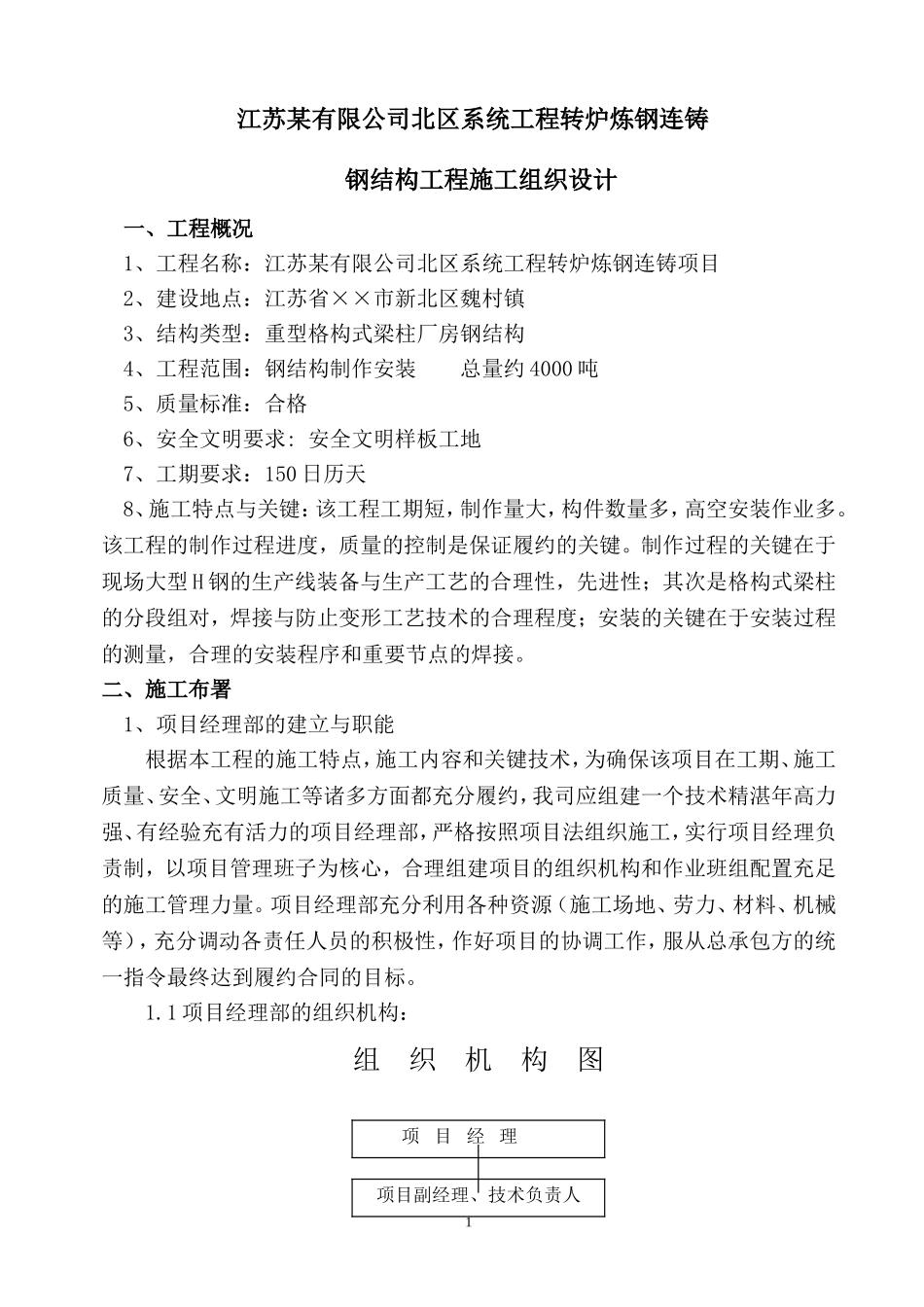 江苏某有限公司北区系统工程转炉炼钢连铸

钢结构工程施工组织设计

一、工程概况

1、工程名称：江苏某有限公司北区系统工程转炉炼钢连铸项目

2、建设地点：江苏省××市新北区魏村镇

3、结构类型：重型格构式梁柱厂房钢结构

4、工程范围：钢结构制作安装　　总量约4000吨

5、质量标准：合格

6、安全文明要求: 安全文明样板工地

7、工期要求：150日历天

8、施工特点与关键：该工程工期短，制作量大，构件数量多，高空安装作业多。该工程的制作过程进度，质量的控制是保证履约的关键。制作过程的关键在于现场大型H钢的生产线装备与生产工艺的合理性，先进性；其次是格构式梁柱的分段组对，焊接与防止变形工艺技术的合理程度；安装的关键在于安装过程的测量，合理的安装程序和重要节点的焊接。

二、施工布署

1、项目经理部的建立与职能

根据本工程的施工特点，施工内容和关键技术，为确保该项目在工期、施工质量、安全、文明施工等诸多方面都充分履约，我司应组建一个技术精湛年高力强、有经验充有活力的项目经理部，严格按照项目法组织施工，实行项目经理负责制，以项目管理班子为核心，合理组建项目的组织机构和作业班组配置充足的施工管理力量。项目经理部充分利用各种资源（施工场地、劳力、材料、机械等），充分调动各责任人员的积极性，作好项目的协调工作，服从总承包方的统一指令最终达到履约合同的目标。

1.1项目经理部的组织机构：

组　织　机　构　图

项　目　经　理

项目副经理、技术负责人

1